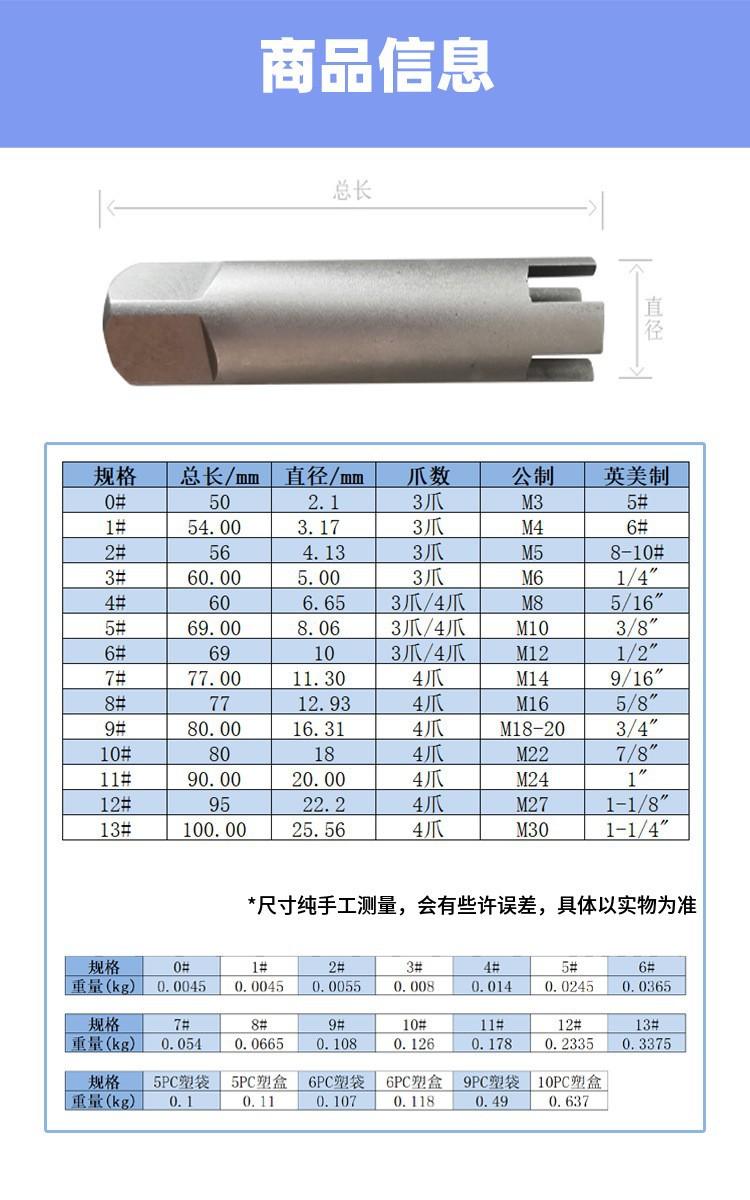 商品信息

总长

直径

| 规格 | 总长/mm | 直径/mm | 爪数 | 公制 | 英美制 |
|---|---|---|---|---|---|
| 0# | 50 | 2.1 | 3爪 | M3 | 5# |
| 1# | 54.00 | 3.17 | 3爪 | M4 | 6# |
| 2# | 56 | 4.13 | 3爪 | M5 | 8-10# |
| 3# | 60.00 | 5.00 | 3爪 | M6 | 1/4″ |
| 4# | 60 | 6.65 | 3爪/4爪 | M8 | 5/16″ |
| 5# | 69.00 | 8.06 | 3爪/4爪 | M10 | 3/8″ |
| 6# | 69 | 10 | 3爪/4爪 | M12 | 1/2″ |
| 7# | 77.00 | 11.30 | 4爪 | M14 | 9/16″ |
| 8# | 77 | 12.93 | 4爪 | M16 | 5/8″ |
| 9# | 80.00 | 16.31 | 4爪 | M18-20 | 3/4″ |
| 10# | 80 | 18 | 4爪 | M22 | 7/8″ |
| 11# | 90.00 | 20.00 | 4爪 | M24 | 1″ |
| 12# | 95 | 22.2 | 4爪 | M27 | 1-1/8″ |
| 13# | 100.00 | 25.56 | 4爪 | M30 | 1-1/4″ |

*尺寸纯手工测量，会有些许误差，具体以实物为准

| 规格 | 0# | 1# | 2# | 3# | 4# | 5# | 6# |
|---|---|---|---|---|---|---|---|
| 重量(kg) | 0.0045 | 0.0045 | 0.0055 | 0.008 | 0.014 | 0.0245 | 0.0365 |

| 规格 | 7# | 8# | 9# | 10# | 11# | 12# | 13# |
|---|---|---|---|---|---|---|---|
| 重量(kg) | 0.054 | 0.0665 | 0.108 | 0.126 | 0.178 | 0.2335 | 0.3375 |

| 规格 | 5PC塑袋 | 5PC塑盒 | 6PC塑袋 | 6PC塑盒 | 9PC塑袋 | 10PC塑盒 |
|---|---|---|---|---|---|---|
| 重量(kg) | 0.1 | 0.11 | 0.107 | 0.118 | 0.49 | 0.637 |